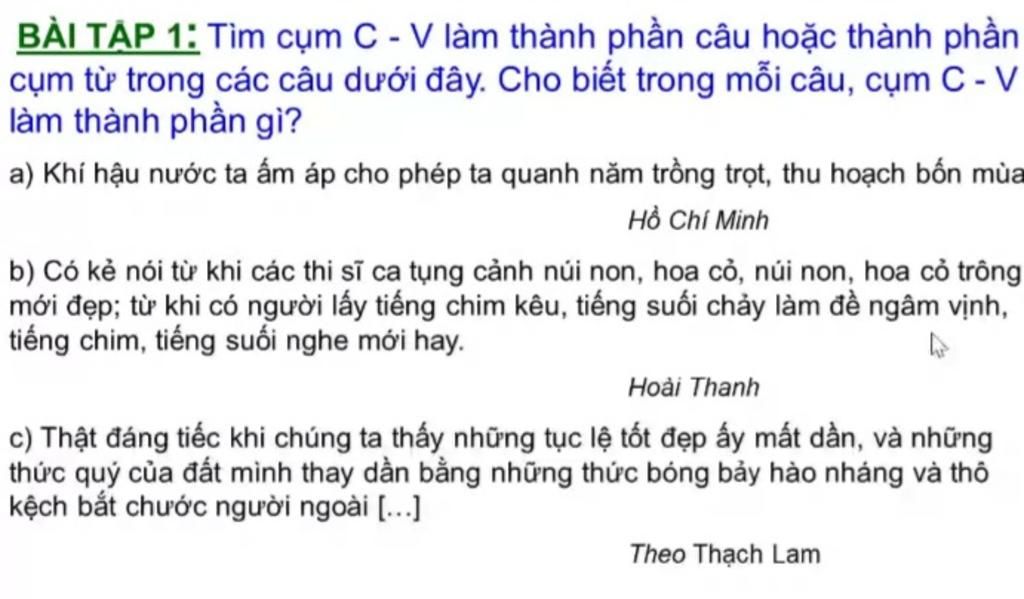 BÀI TẬP 1: Tìm cụm C - V làm thành phần câu hoặc thành phần cụm từ trong các câu dưới đây. Cho biết trong mỗi câu, cụm C - V làm thành phần gì?

a) Khí hậu nước ta ấm áp cho phép ta quanh năm trồng trọt, thu hoạch bốn mùa

Hồ Chí Minh

b) Có kẻ nói từ khi các thi sĩ ca tụng cảnh núi non, hoa cỏ, núi non, hoa cỏ trông mới đẹp; từ khi có người lấy tiếng chim kêu, tiếng suối chảy làm đề ngâm vịnh, tiếng chim, tiếng suối nghe mới hay.

Hoài Thanh

c) Thật đáng tiếc khi chúng ta thấy những tục lệ tốt đẹp ấy mất dần, và những thức quý của đất mình thay dần bằng những thức bóng bảy hào nháng và thô kệch bắt chước người ngoài [...]

Theo Thạch Lam